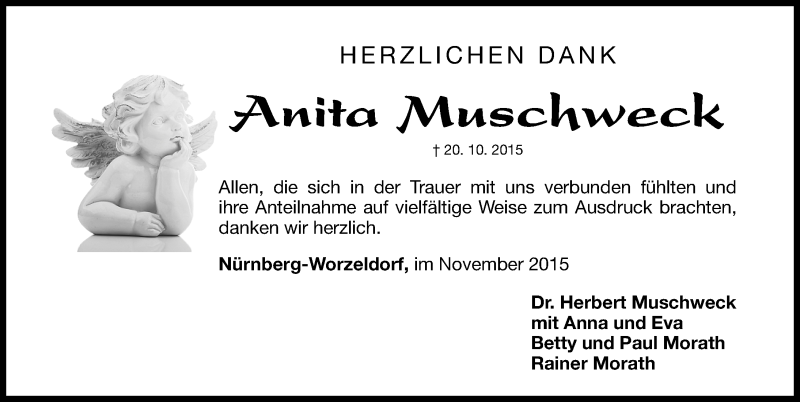 HERZLICHEN DANK

Anita Muschweck

† 20. 10. 2015

Allen, die sich in der Trauer mit uns verbunden fühlten und ihre Anteilnahme auf vielfältige Weise zum Ausdruck brachten, danken wir herzlich.

Nürnberg-Worzeldorf, im November 2015

Dr. Herbert Muschweck
mit Anna und Eva
Betty und Paul Morath
Rainer Morath